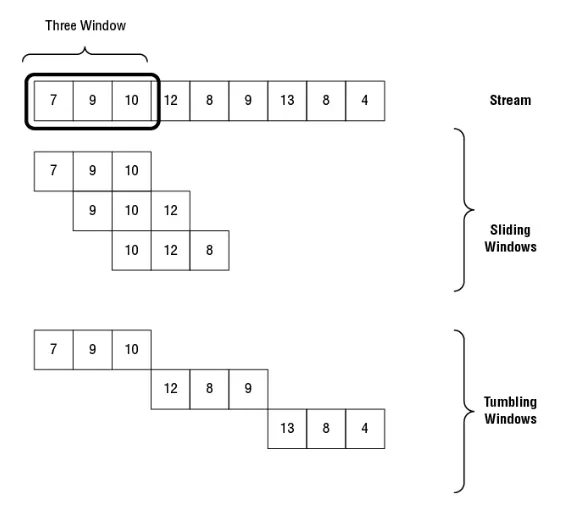 Three Window

7 9 10 12 8 9 13 8 4

Stream

7 9 10

9 10 12

10 12 8

Sliding Windows

7 9 10

12 8 9

13 8 4

Tumbling Windows